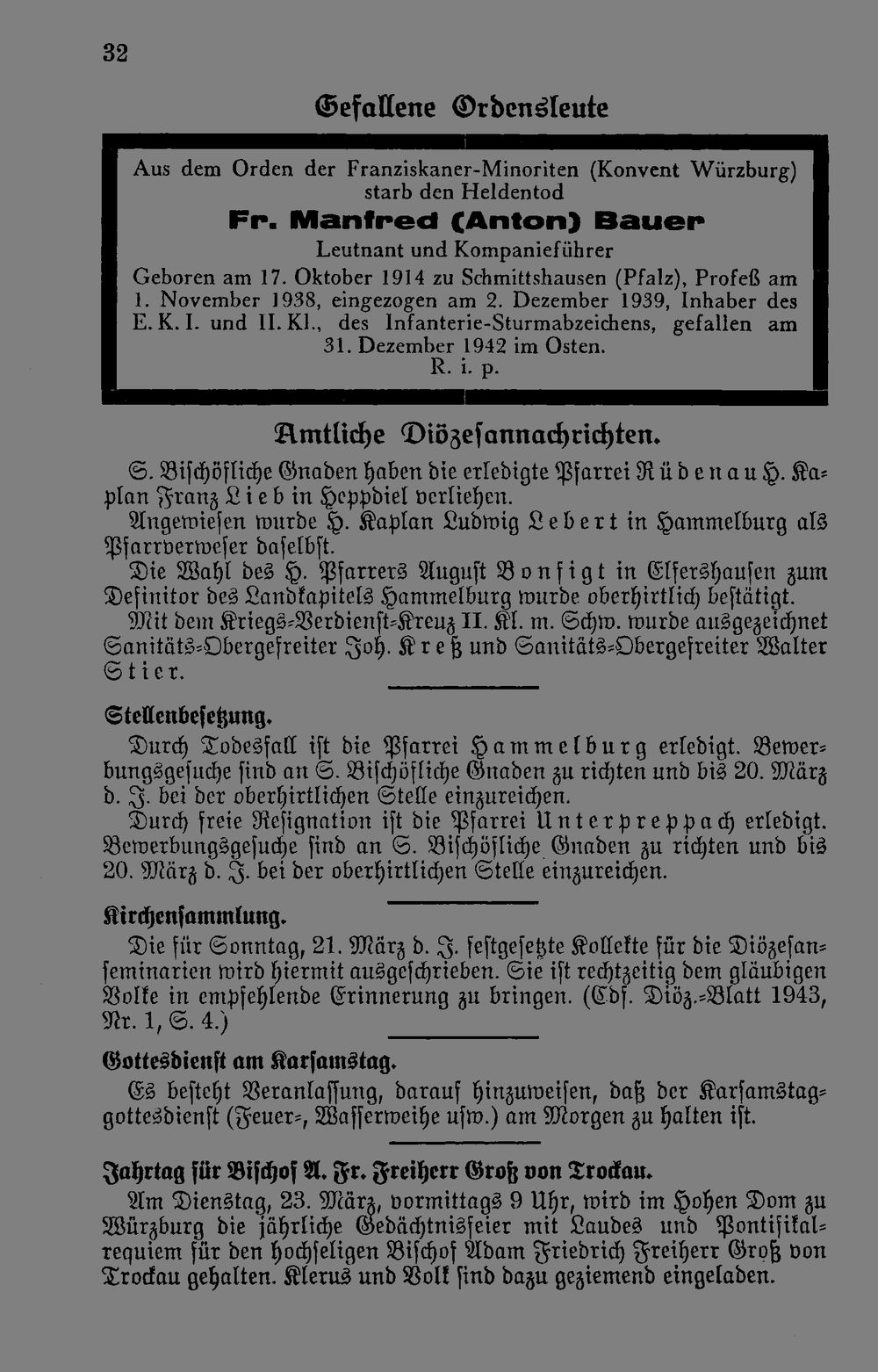 32

Gefallene Ordensleute

Aus dem Orden der Franziskaner-Minoriten (Konvent Würzburg) starb den Heldentod

Fr. Manfred (Anton) Bauer

Leutnant und Kompanieführer

Geboren am 17. Oktober 1914 zu Schmittshausen (Pfalz), Profeß am 1. November 1938, eingezogen am 2. Dezember 1939, Inhaber des E. K. I. und II. Kl., des Infanterie-Sturmabzeichens, gefallen am 31. Dezember 1942 im Osten.

R. i. p.

Amtliche Diözesannachrichten.

S. Bischöfliche Gnaden haben die erledigte Pfarrei Rüdenau H. Kaplan Franz Lieb in Heppdiel verliehen.

Angewiesen wurde H. Kaplan Ludwig Lebert in Hammelburg als Pfarrverweser daselbst.

Die Wahl des H. Pfarrers August Bonfigt in Elfershausen zum Definitor des Landkapitels Hammelburg wurde oberhirtlich bestätigt.

Mit dem Kriegs-Verdienst-Kreuz II. Kl. m. Schw. wurde ausgezeichnet Sanitäts-Obergefreiter Joh. Kreß und Sanitäts-Obergefreiter Walter Stier.

Stellenbesetzung.

Durch Todesfall ist die Pfarrei Hammelburg erledigt. Bewerbungsgesuche sind an S. Bischöfliche Gnaden zu richten und bis 20. März d. J. bei der oberhirtlichen Stelle einzureichen.

Durch freie Resignation ist die Pfarrei Unterpreppach erledigt. Bewerbungsgesuche sind an S. Bischöfliche Gnaden zu richten und bis 20. März d. J. bei der oberhirtlichen Stelle einzureichen.

Kirchensammlung.

Die für Sonntag, 21. März d. J. festgesetzte Kollekte für die Diözesanseminarien wird hiermit ausgeschrieben. Sie ist rechtzeitig dem gläubigen Volke in empfehlende Erinnerung zu bringen. (Cdf. Diöz.-Blatt 1943, Nr. 1, S. 4.)

Gottesdienst am Karsamstag.

Es besteht Veranlassung, darauf hinzuweisen, daß der Karsamstaggottesdienst (Feuer-, Wasserweihe usw.) am Morgen zu halten ist.

Jahrtag für Bischof A. Fr. Freiherr Groß von Trockau.

Am Dienstag, 23. März, vormittags 9 Uhr, wird im Hohen Dom zu Würzburg die jährliche Gedächtnisfeier mit Laudes und Pontifikalrequiem für den hochseligen Bischof Adam Friedrich Freiherr Groß von Trockau gehalten. Klerus und Volk sind dazu geziemend eingeladen.